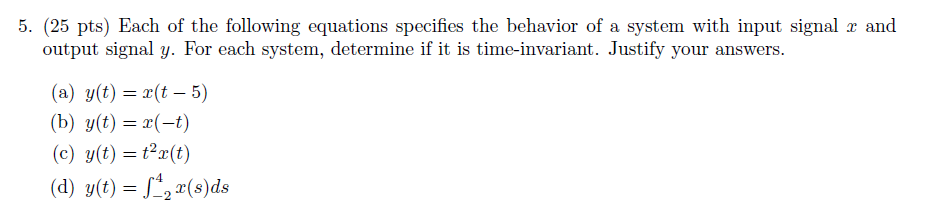 5. (25 pts) Each of the following equations specifies the behavior of a system with input signal $x$ and output signal $y$. For each system, determine if it is time-invariant. Justify your answers.

(a) $y(t) = x(t-5)$
(b) $y(t) = x(-t)$
(c) $y(t) = t^2 x(t)$
(d) $y(t) = \int_{-2}^{4} x(s)ds$